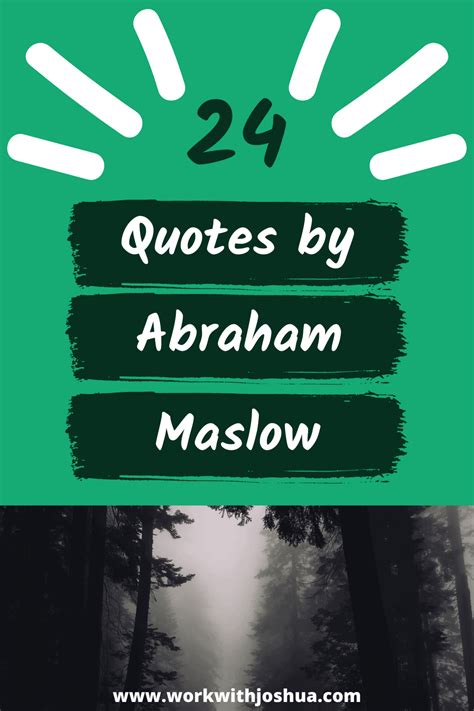 24

Quotes by Abraham Maslow

www.workwithjoshua.com